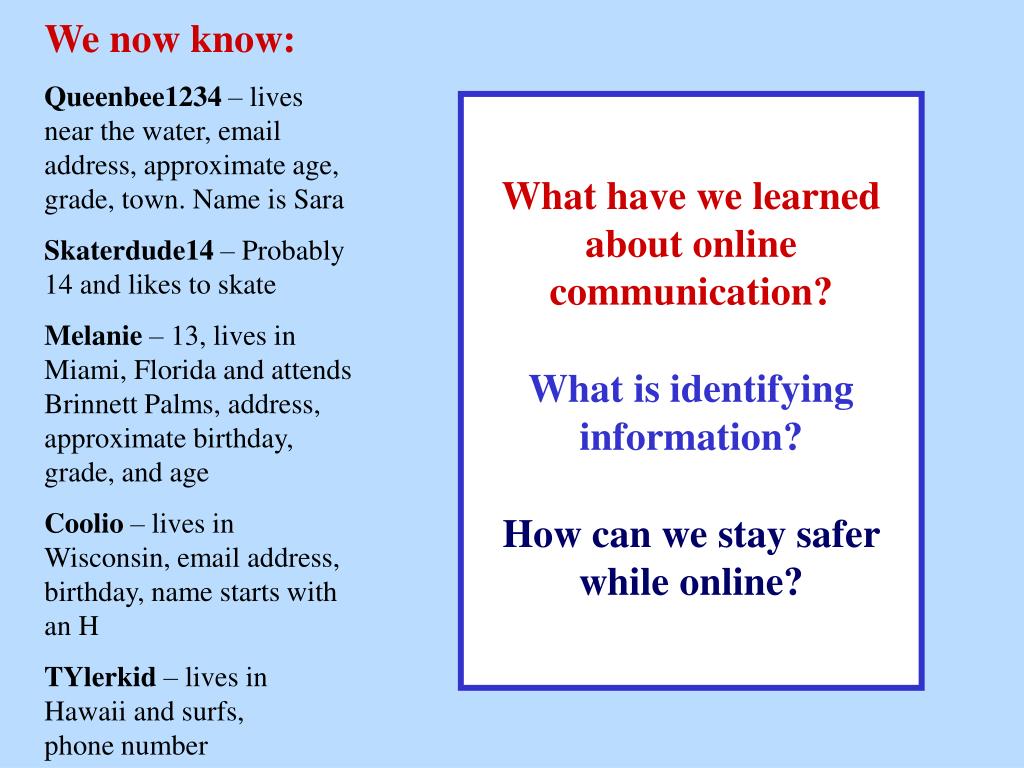 We now know:

Queenbee1234 – lives near the water, email address, approximate age, grade, town. Name is Sara

Skaterdude14 – Probably 14 and likes to skate

Melanie – 13, lives in Miami, Florida and attends Brinnett Palms, address, approximate birthday, grade, and age

Coolio – lives in Wisconsin, email address, birthday, name starts with an H

TYlerkid – lives in Hawaii and surfs, phone number

What have we learned about online communication?

What is identifying information?

How can we stay safer while online?